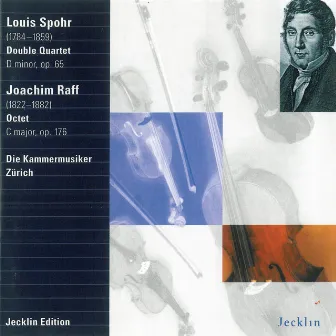 Louis Spohr
(1784–1859)
Double Quartet
D minor, op. 65

Joachim Raff
(1822–1882)
Octet
C major, op. 176

Die Kammermusiker
Zürich

Jecklin Edition

Jecklin